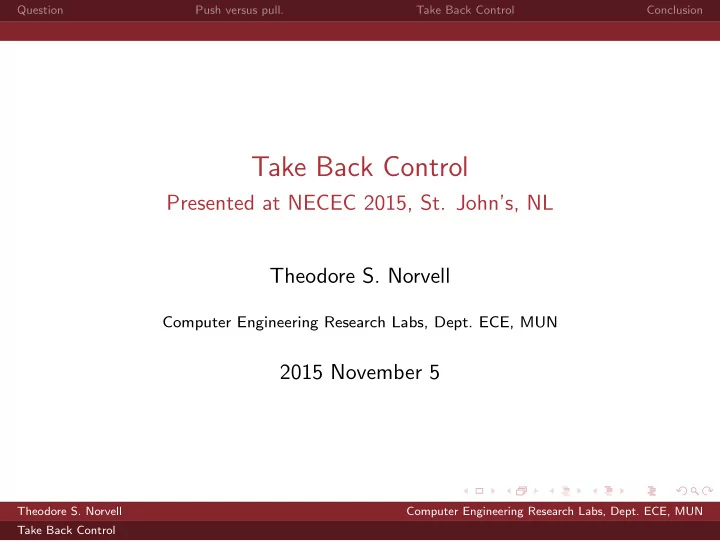 Question Push versus pull. Take Back Control Conclusion

Take Back Control
Presented at NECEC 2015, St. John's, NL

Theodore S. Norvell

Computer Engineering Research Labs, Dept. ECE, MUN

2015 November 5

Theodore S. Norvell Computer Engineering Research Labs, Dept. ECE, MUN
Take Back Control